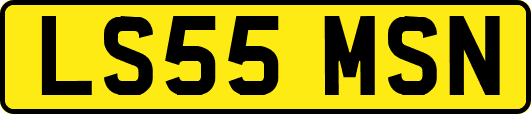 LS55 MSN